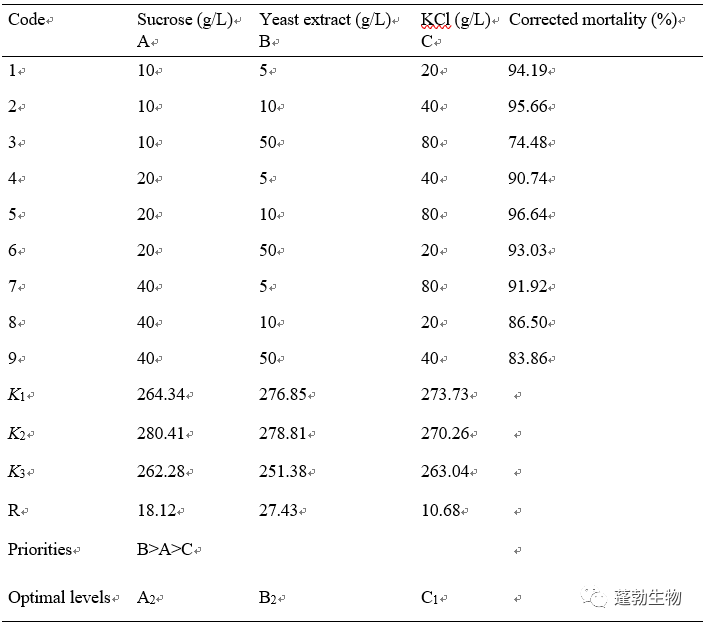 | Code | Sucrose (g/L) A | Yeast extract (g/L) B | KCl (g/L) C | Corrected mortality (%) |
|---|---|---|---|---|
| 1 | 10 | 5 | 20 | 94.19 |
| 2 | 10 | 10 | 40 | 95.66 |
| 3 | 10 | 50 | 80 | 74.48 |
| 4 | 20 | 5 | 40 | 90.74 |
| 5 | 20 | 10 | 80 | 96.64 |
| 6 | 20 | 50 | 20 | 93.03 |
| 7 | 40 | 5 | 80 | 91.92 |
| 8 | 40 | 10 | 20 | 86.50 |
| 9 | 40 | 50 | 40 | 83.86 |
| $K_1$ | 264.34 | 276.85 | 273.73 | |
| $K_2$ | 280.41 | 278.81 | 270.26 | |
| $K_3$ | 262.28 | 251.38 | 263.04 | |
| R | 18.12 | 27.43 | 10.68 | |
| Priorities | B>A>C | | | |
| Optimal levels | $A_2$ | $B_2$ | $C_1$ | |

蓬勃生物